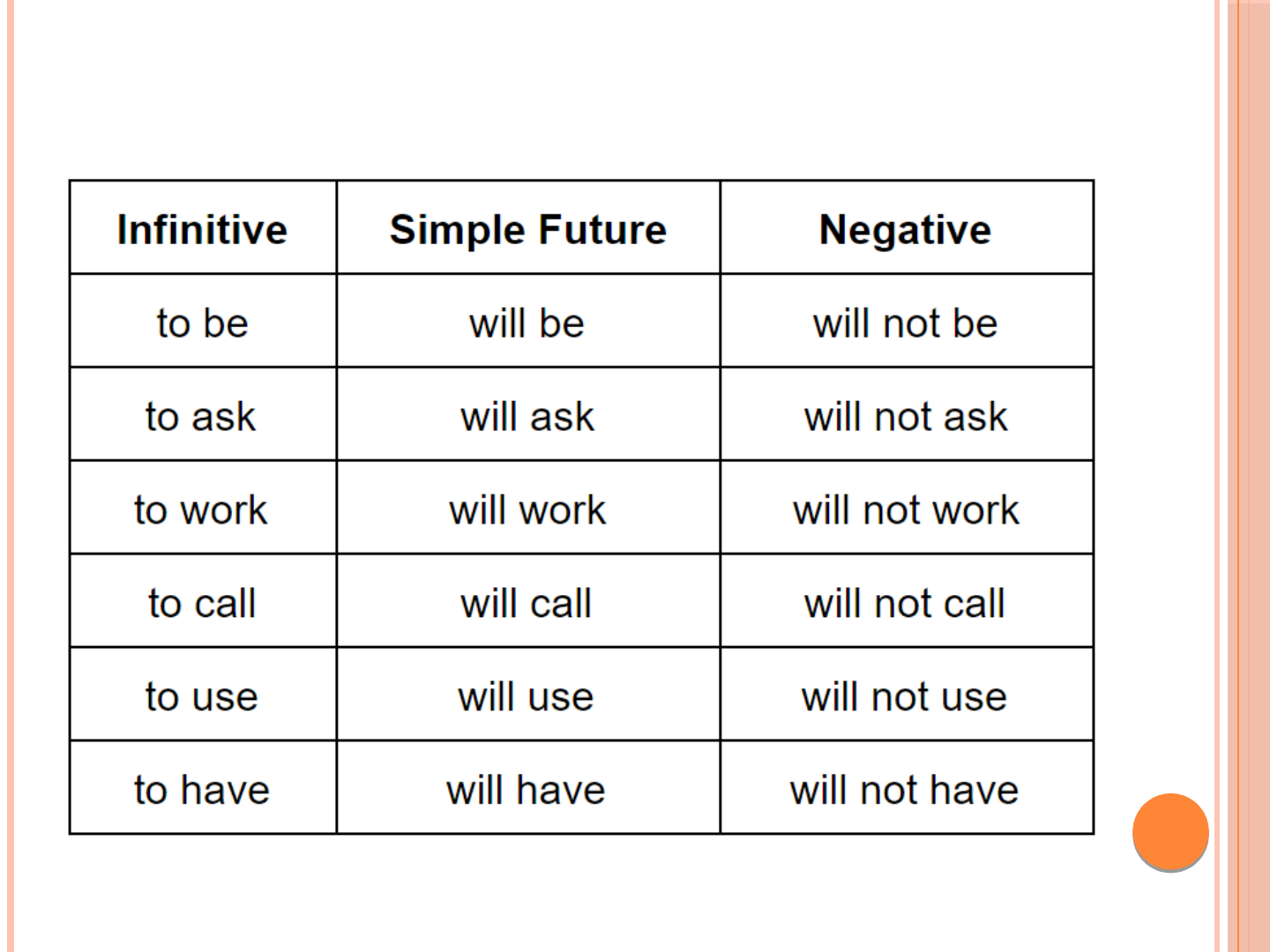 | Infinitive | Simple Future | Negative |
|---|---|---|
| to be | will be | will not be |
| to ask | will ask | will not ask |
| to work | will work | will not work |
| to call | will call | will not call |
| to use | will use | will not use |
| to have | will have | will not have |